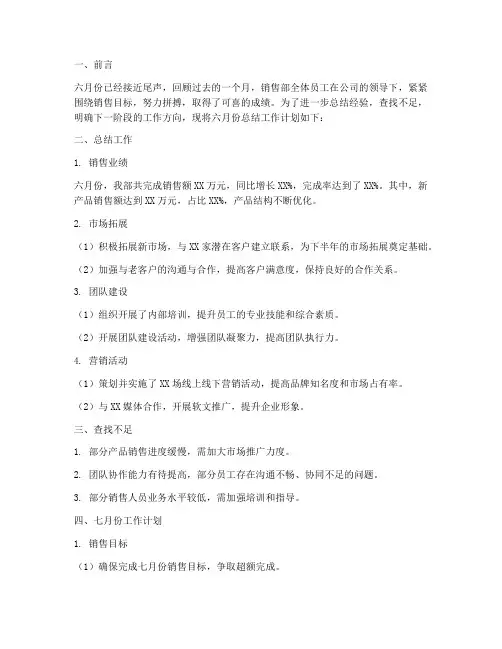 一、前言

六月份已经接近尾声，回顾过去的一个月，销售部全体员工在公司的领导下，紧紧围绕销售目标，努力拼搏，取得了可喜的成绩。为了进一步总结经验，查找不足，明确下一阶段的工作方向，现将六月份总结工作计划如下：

二、总结工作

1. 销售业绩

六月份，我部共完成销售额 XX 万元，同比增长 XX%，完成率达到了 XX%。其中，新产品销售额达到 XX 万元，占比 XX%，产品结构不断优化。

2. 市场拓展

（1）积极拓展新市场，与 XX 家潜在客户建立联系，为下半年的市场拓展奠定基础。

（2）加强与老客户的沟通与合作，提高客户满意度，保持良好的合作关系。

3. 团队建设

（1）组织开展了内部培训，提升员工的专业技能和综合素质。

（2）开展团队建设活动，增强团队凝聚力，提高团队执行力。

4. 营销活动

（1）策划并实施了 XX 场线上线下营销活动，提高品牌知名度和市场占有率。

（2）与 XX 媒体合作，开展软文推广，提升企业形象。

三、查找不足

1. 部分产品销售进度缓慢，需加大市场推广力度。

2. 团队协作能力有待提高，部分员工存在沟通不畅、协同不足的问题。

3. 部分销售人员业务水平较低，需加强培训和指导。

四、七月份工作计划

1. 销售目标

（1）确保完成七月份销售目标，争取超额完成。